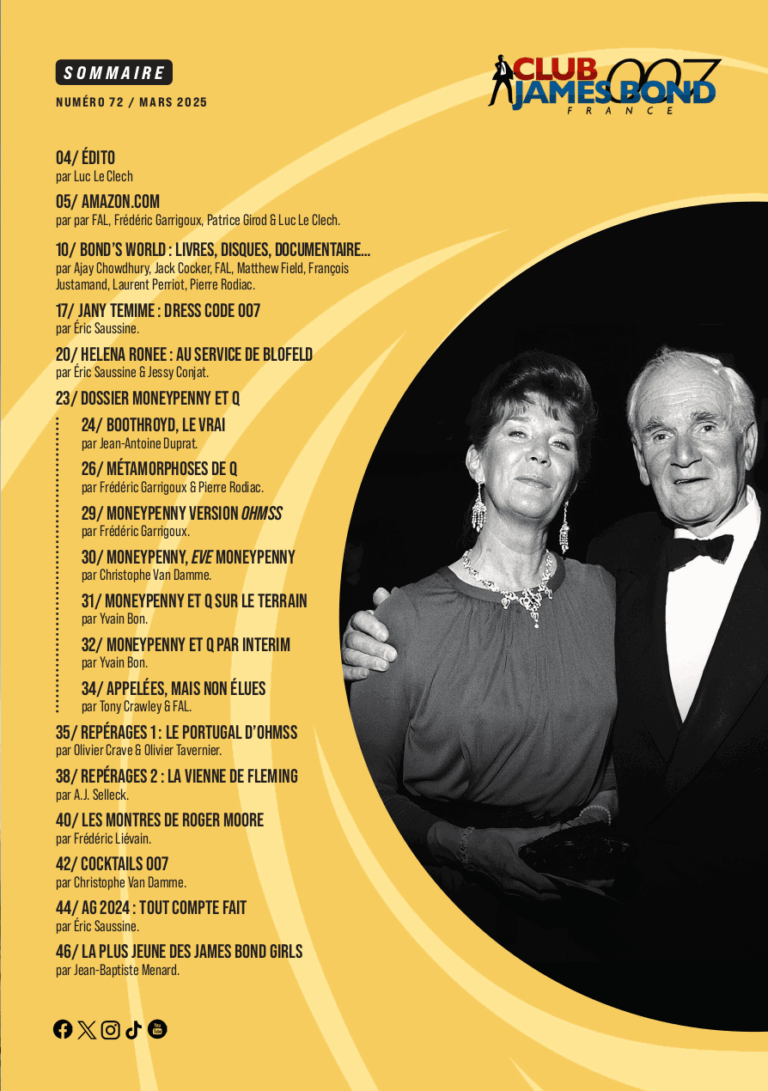 SOMMAIRE

NUMÉRO 72 / MARS 2025

CLUB JAMES BOND 007 FRANCE

04/ ÉDITO
par Luc Le Clech

05/ AMAZON.COM
par par FAL, Frédéric Garrigoux, Patrice Girod & Luc Le Clech.

10/ BOND'S WORLD : LIVRES, DISQUES, DOCUMENTAIRE...
par Ajay Chowdhury, Jack Cocker, FAL, Matthew Field, François Justamand, Laurent Perriot, Pierre Rodiac.

17/ JANY TEMIME : DRESS CODE 007
par Éric Saussine.

20/ HELENA RONEE : AU SERVICE DE BLOFELD
par Éric Saussine & Jessy Conjat.

23/ DOSSIER MONEYPENNY ET Q

24/ BOOTHROYD, LE VRAI
par Jean-Antoine Duprat.

26/ MÉTAMORPHOSES DE Q
par Frédéric Garrigoux & Pierre Rodiac.

29/ MONEYPENNY VERSION OHMSS
par Frédéric Garrigoux.

30/ MONEYPENNY, EVE MONEYPENNY
par Christophe Van Damme.

31/ MONEYPENNY ET Q SUR LE TERRAIN
par Yvain Bon.

32/ MONEYPENNY ET Q PAR INTERIM
par Yvain Bon.

34/ APPELÉES, MAIS NON ÉLUES
par Tony Crawley & FAL.

35/ REPÉRAGES 1 : LE PORTUGAL D'OHMSS
par Olivier Crave & Olivier Tavernier.

38/ REPÉRAGES 2 : LA VIENNE DE FLEMING
par A.J. Selleck.

40/ LES MONTRES DE ROGER MOORE
par Frédéric Liévain.

42/ COCKTAILS 007
par Christophe Van Damme.

44/ AG 2024 : TOUT COMPTE FAIT
par Éric Saussine.

46/ LA PLUS JEUNE DES JAMES BOND GIRLS
par Jean-Baptiste Menard.